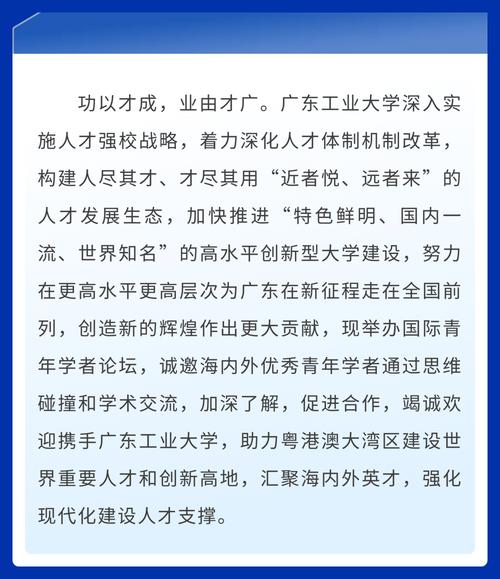 功以才成，业由才广。广东工业大学深入实施人才强校战略，着力深化人才体制机制改革，构建人尽其才、才尽其用“近者悦、远者来”的人才发展生态，加快推进“特色鲜明、国内一流、世界知名”的高水平创新型大学建设，努力在更高水平更高层次为广东在新征程走在全国前列，创造新的辉煌作出更大贡献，现举办国际青年学者论坛，诚邀海内外优秀青年学者通过思维碰撞和学术交流，加深了解，促进合作，竭诚欢迎携手广东工业大学，助力粤港澳大湾区建设世界重要人才和创新高地，汇聚海内外英才，强化现代化建设人才支撑。